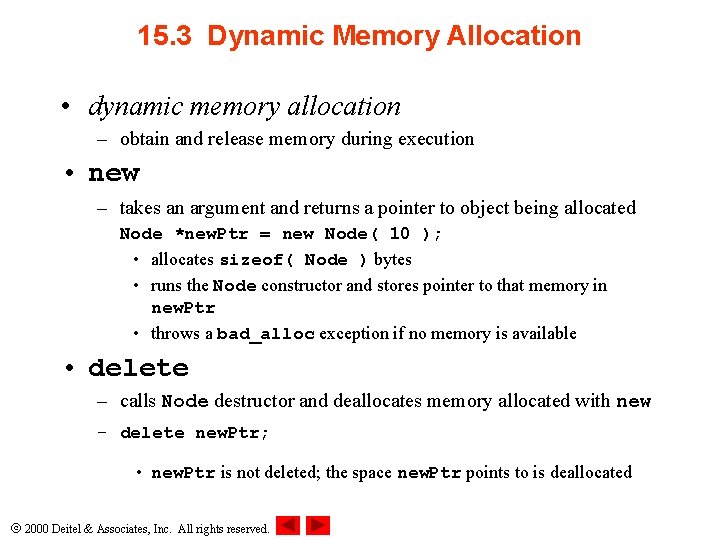 15.3 Dynamic Memory Allocation

• dynamic memory allocation
– obtain and release memory during execution

• new
– takes an argument and returns a pointer to object being allocated
Node *newPtr = new Node( 10 );
• allocates sizeof( Node ) bytes
• runs the Node constructor and stores pointer to that memory in newPtr
• throws a bad_alloc exception if no memory is available

• delete
– calls Node destructor and deallocates memory allocated with new
– delete newPtr;
• newPtr is not deleted; the space newPtr points to is deallocated

© 2000 Deitel & Associates, Inc. All rights reserved.